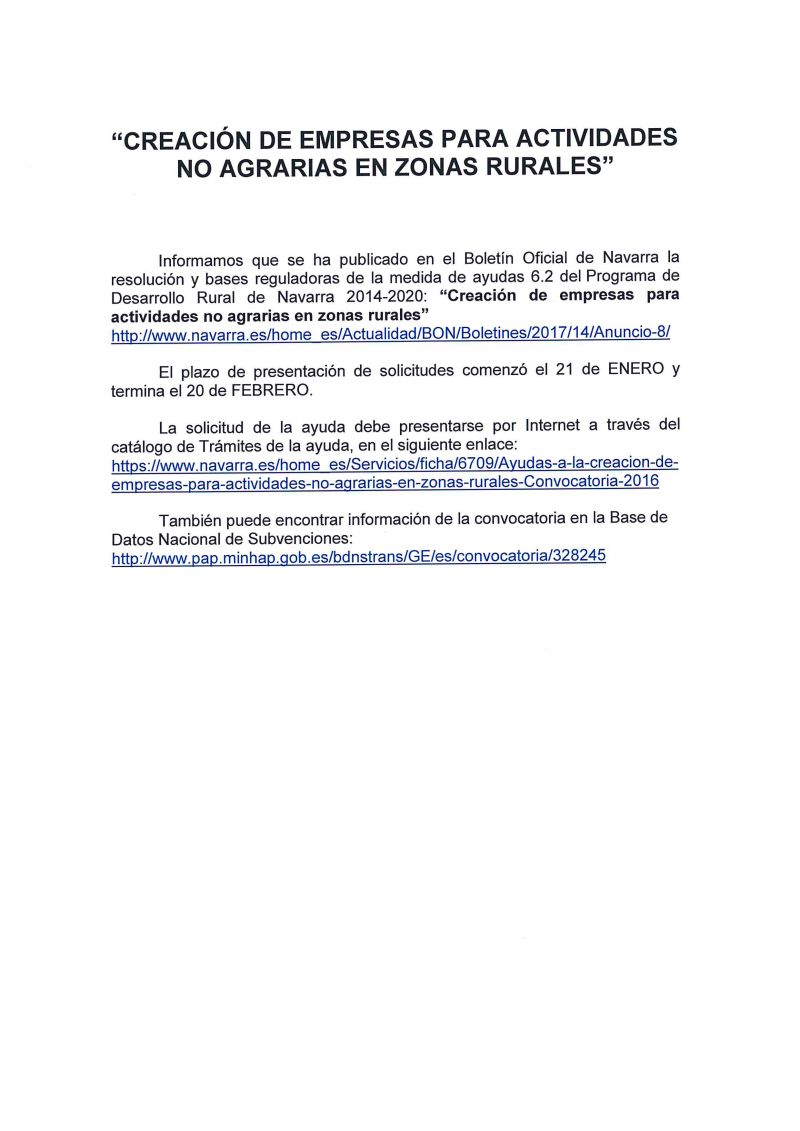 "CREACIÓN DE EMPRESAS PARA ACTIVIDADES NO AGRARIAS EN ZONAS RURALES"

Informamos que se ha publicado en el Boletín Oficial de Navarra la resolución y bases reguladoras de la medida de ayudas 6.2 del Programa de Desarrollo Rural de Navarra 2014-2020: "Creación de empresas para actividades no agrarias en zonas rurales" http://www.navarra.es/home_es/Actualidad/BON/Boletines/2017/14/Anuncio-8/

El plazo de presentación de solicitudes comenzó el 21 de ENERO y termina el 20 de FEBRERO.

La solicitud de la ayuda debe presentarse por Internet a través del catálogo de Trámites de la ayuda, en el siguiente enlace: https://www.navarra.es/home_es/Servicios/ficha/6709/Ayudas-a-la-creacion-de-empresas-para-actividades-no-agrarias-en-zonas-rurales-Convocatoria-2016

También puede encontrar información de la convocatoria en la Base de Datos Nacional de Subvenciones: http://www.pap.minhap.gob.es/bdnstrans/GE/es/convocatoria/328245